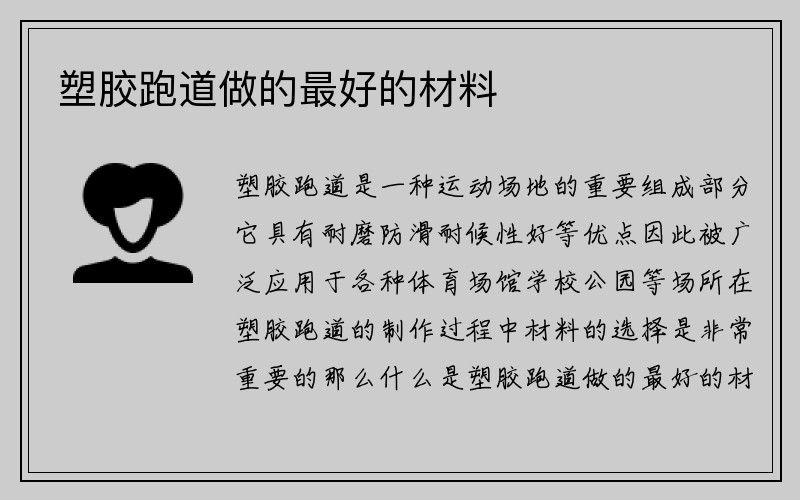 塑胶跑道做的最好的材料

塑胶跑道是一种运动场地的重要组成部分它具有耐磨防滑耐候性好等优点因此被广泛应用于各种体育场馆学校公园等场所在塑胶跑道的制作过程中材料的选择是非常重要的那么什么是塑胶跑道做的最好的材